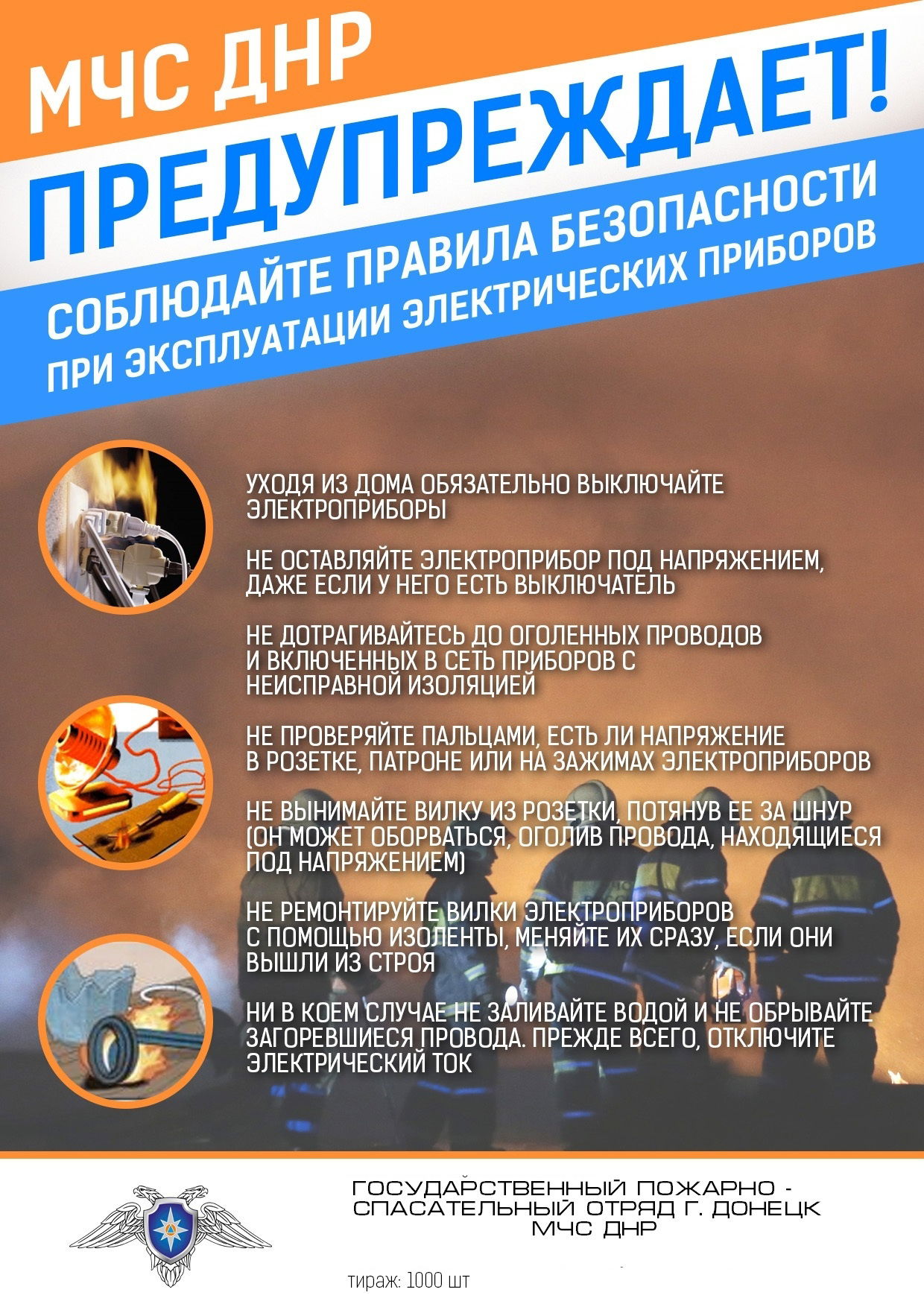 МЧС ДНР
ПРЕДУПРЕЖДАЕТ!
СОБЛЮДАЙТЕ ПРАВИЛА БЕЗОПАСНОСТИ
ПРИ ЭКСПЛУАТАЦИИ ЭЛЕКТРИЧЕСКИХ ПРИБОРОВ

УХОДЯ ИЗ ДОМА ОБЯЗАТЕЛЬНО ВЫКЛЮЧАЙТЕ ЭЛЕКТРОПРИБОРЫ

НЕ ОСТАВЛЯЙТЕ ЭЛЕКТРОПРИБОР ПОД НАПРЯЖЕНИЕМ, ДАЖЕ ЕСЛИ У НЕГО ЕСТЬ ВЫКЛЮЧАТЕЛЬ

НЕ ДОТРАГИВАЙТЕСЬ ДО ОГОЛЕННЫХ ПРОВОДОВ И ВКЛЮЧЕННЫХ В СЕТЬ ПРИБОРОВ С НЕИСПРАВНОЙ ИЗОЛЯЦИЕЙ

НЕ ПРОВЕРЯЙТЕ ПАЛЬЦАМИ, ЕСТЬ ЛИ НАПРЯЖЕНИЕ В РОЗЕТКЕ, ПАТРОНЕ ИЛИ НА ЗАЖИМАХ ЭЛЕКТРОПРИБОРОВ

НЕ ВЫНИМАЙТЕ ВИЛКУ ИЗ РОЗЕТКИ, ПОТЯНУВ ЕЕ ЗА ШНУР (ОН МОЖЕТ ОБОРВАТЬСЯ, ОГОЛИВ ПРОВОДА, НАХОДЯЩИЕСЯ ПОД НАПРЯЖЕНИЕМ)

НЕ РЕМОНТИРУЙТЕ ВИЛКИ ЭЛЕКТРОПРИБОРОВ С ПОМОЩЬЮ ИЗОЛЕНТЫ, МЕНЯЙТЕ ИХ СРАЗУ, ЕСЛИ ОНИ ВЫШЛИ ИЗ СТРОЯ

НИ В КОЕМ СЛУЧАЕ НЕ ЗАЛИВАЙТЕ ВОДОЙ И НЕ ОБРЫВАЙТЕ ЗАГОРЕВШИЕСЯ ПРОВОДА. ПРЕЖДЕ ВСЕГО, ОТКЛЮЧИТЕ ЭЛЕКТРИЧЕСКИЙ ТОК

ГОСУДАРСТВЕННЫЙ ПОЖАРНО - СПАСАТЕЛЬНЫЙ ОТРЯД Г. ДОНЕЦК МЧС ДНР

тираж: 1000 шт